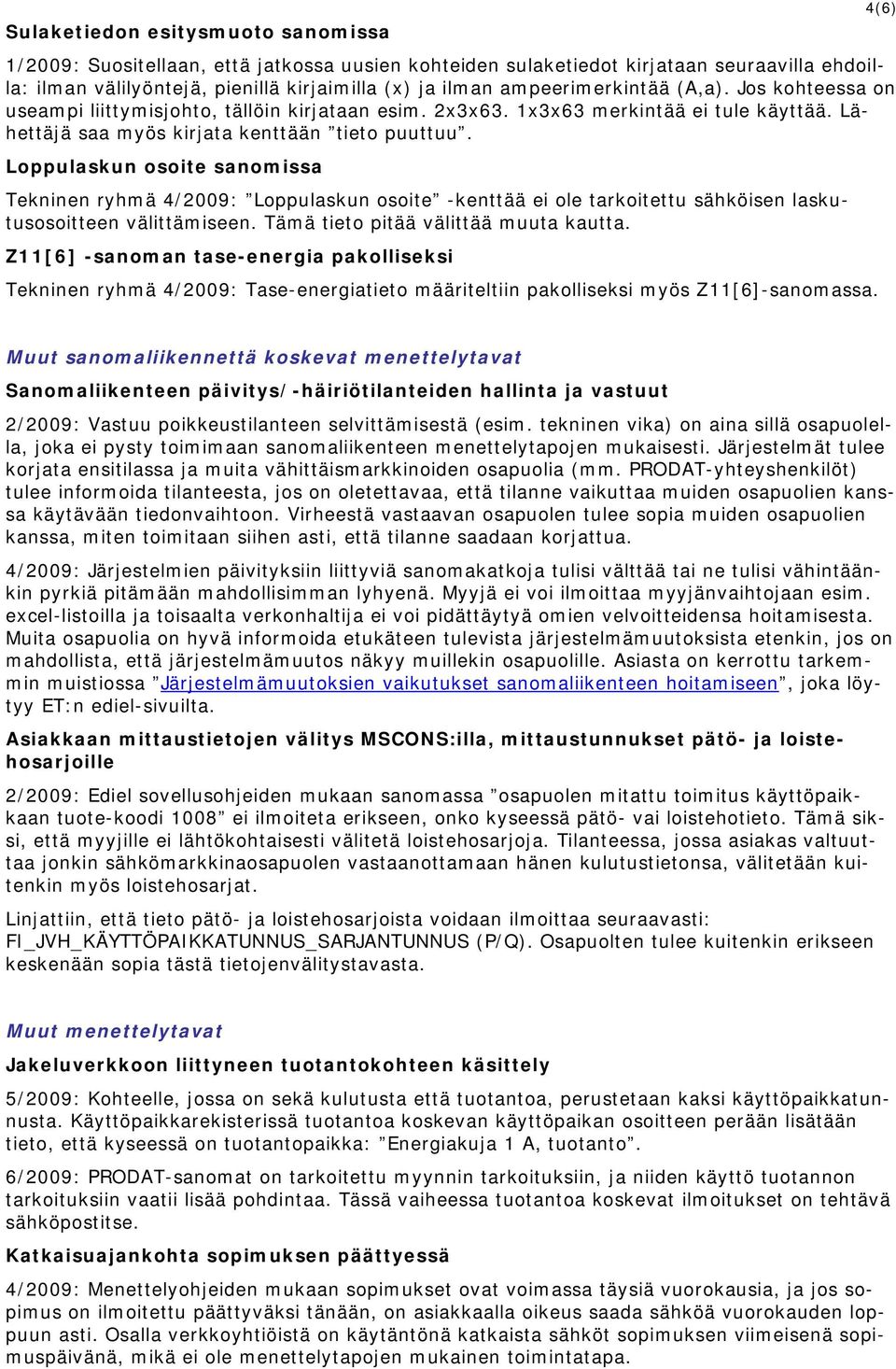 4(6)

Sulaketiedon esitysmuoto sanomissa

1/2009: Suositellaan, että jatkossa uusien kohteiden sulaketiedot kirjataan seuraavilla ehdoilla: ilman välilyöntejä, pienillä kirjaimilla (x) ja ilman ampeerimerkintää (A,a). Jos kohteessa on useampi liittymisjohto, tällöin kirjataan esim. 2x3x63. 1x3x63 merkintää ei tule käyttää. Lähettäjä saa myös kirjata kenttään ”tieto puuttuu”.

Loppulaskun osoite sanomissa

Tekninen ryhmä 4/2009: ”Loppulaskun osoite” -kenttää ei ole tarkoitettu sähköisen laskutusosoitteen välittämiseen. Tämä tieto pitää välittää muuta kautta.

Z11[6] -sanoman tase-energia pakolliseksi

Tekninen ryhmä 4/2009: Tase-energiatieto määriteltiin pakolliseksi myös Z11[6]-sanomassa.

Muut sanomaliikennettä koskevat menettelytavat

Sanomaliikenteen päivitys/-häiriötilanteiden hallinta ja vastuut

2/2009: Vastuu poikkeustilanteen selvittämisestä (esim. tekninen vika) on aina sillä osapuolella, joka ei pysty toimimaan sanomaliikenteen menettelytapojen mukaisesti. Järjestelmät tulee korjata ensitilassa ja muita vähittäismarkkinoiden osapuolia (mm. PRODAT-yhteyshenkilöt) tulee informoida tilanteesta, jos on oletettavaa, että tilanne vaikuttaa muiden osapuolien kanssa käytävään tiedonvaihtoon. Virheestä vastaavan osapuolen tulee sopia muiden osapuolien kanssa, miten toimitaan siihen asti, että tilanne saadaan korjattua.

4/2009: Järjestelmien päivityksiin liittyviä sanomakatkoja tulisi välttää tai ne tulisi vähintäänkin pyrkiä pitämään mahdollisimman lyhyenä. Myyjä ei voi ilmoittaa myyjänvaihtojaan esim. excel-listoilla ja toisaalta verkonhaltija ei voi pidättäytyä omien velvoitteidensa hoitamisesta. Muita osapuolia on hyvä informoida etukäteen tulevista järjestelmämuutoksista etenkin, jos on mahdollista, että järjestelmämuutos näkyy muillekin osapuolille. Asiasta on kerrottu tarkemmin muistiossa ”Järjestelmämuutoksien vaikutukset sanomaliikenteen hoitamiseen”, joka löytyy ET:n ediel-sivuilta.

Asiakkaan mittaustietojen välitys MSCONS:illa, mittaustunnukset pätö- ja loistehosarjoille

2/2009: Ediel sovellusohjeiden mukaan sanomassa ”osapuolen mitattu toimitus käyttöpaikkaan tuote-koodi 1008” ei ilmoiteta erikseen, onko kyseessä pätö- vai loistehotieto. Tämä siksi, että myyjille ei lähtökohtaisesti välitetä loistehosarjoja. Tilanteessa, jossa asiakas valtuuttaa jonkin sähkömarkkinaosapuolen vastaanottamaan hänen kulutustietonsa, välitetään kuitenkin myös loistehosarjat.

Linjattiin, että tieto pätö- ja loistehosarjoista voidaan ilmoittaa seuraavasti: FI_JVH_KÄYTTÖPAIKKATUNNUS_SARJANTUNNUS (P/Q). Osapuolten tulee kuitenkin erikseen keskenään sopia tästä tietojenvälitystavasta.

Muut menettelytavat

Jakeluverkkoon liittyneen tuotantokohteen käsittely

5/2009: Kohteelle, jossa on sekä kulutusta että tuotantoa, perustetaan kaksi käyttöpaikkatunnusta. Käyttöpaikkarekisterissä tuotantoa koskevan käyttöpaikan osoitteen perään lisätään tieto, että kyseessä on tuotantopaikka: ”Energiakuja 1 A, tuotanto”.

6/2009: PRODAT-sanomat on tarkoitettu myynnin tarkoituksiin, ja niiden käyttö tuotannon tarkoituksiin vaatii lisää pohdintaa. Tässä vaiheessa tuotantoa koskevat ilmoitukset on tehtävä sähköpostitse.

Katkaisuajankohta sopimuksen päättyessä

4/2009: Menettelyohjeiden mukaan sopimukset ovat voimassa täysiä vuorokausia, ja jos sopimus on ilmoitettu päättyväksi tänään, on asiakkaalla oikeus saada sähköä vuorokauden loppuun asti. Osalla verkkoyhtiöistä on käytäntönä katkaista sähköt sopimuksen viimeisenä sopimuspäivänä, mikä ei ole menettelytapojen mukainen toimintatapa.